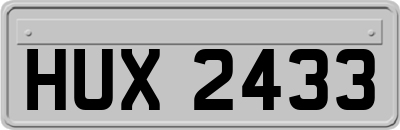 HUX 2433